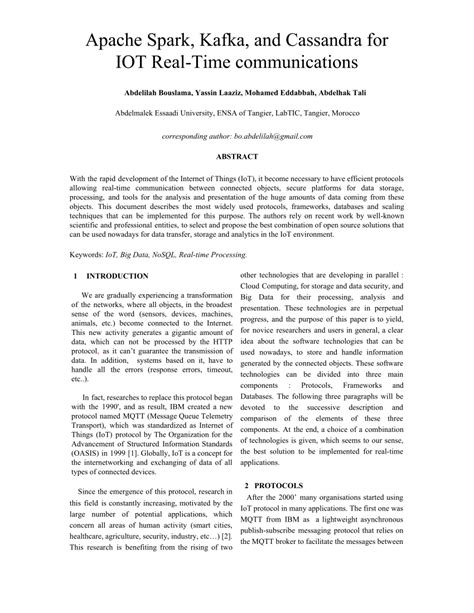 Apache Spark, Kafka, and Cassandra for IOT Real-Time communications

Abdelilah Bouslama, Yassin Laaziz, Mohamed Eddabbah, Abdelhak Tali

Abdelmalek Essaadi University, ENSA of Tangier, LabTIC, Tangier, Morocco

corresponding author: bo.abdelilah@gmail.com

ABSTRACT

With the rapid development of the Internet of Things (IoT), it become necessary to have efficient protocols allowing real-time communication between connected objects, secure platforms for data storage, processing, and tools for the analysis and presentation of the huge amounts of data coming from these objects. This document describes the most widely used protocols, frameworks, databases and scaling techniques that can be implemented for this purpose. The authors rely on recent work by well-known scientific and professional entities, to select and propose the best combination of open source solutions that can be used nowadays for data transfer, storage and analytics in the IoT environment.

Keywords: IoT, Big Data, NoSQL, Real-time Processing.

1 INTRODUCTION

We are gradually experiencing a transformation of the networks, where all objects, in the broadest sense of the word (sensors, devices, machines, animals, etc.) become connected to the Internet. This new activity generates a gigantic amount of data, which can not be processed by the HTTP protocol, as it can't guarantee the transmission of data. In addition, systems based on it, have to handle all the errors (response errors, timeout, etc..).

In fact, researches to replace this protocol began with the 1990', and as result, IBM created a new protocol named MQTT (Message Queue Telemetry Transport), which was standardized as Internet of Things (IoT) protocol by The Organization for the Advancement of Structured Information Standards (OASIS) in 1999 [1]. Globally, IoT is a concept for the internetworking and exchanging of data of all types of connected devices.

Since the emergence of this protocol, research in this field is constantly increasing, motivated by the large number of potential applications, which concern all areas of human activity (smart cities, healthcare, agriculture, security, industry, etc…) [2]. This research is benefiting from the rising of two other technologies that are developing in parallel : Cloud Computing, for storage and data security, and Big Data for their processing, analysis and presentation. These technologies are in perpetual progress, and the purpose of this paper is to yield, for novice researchers and users in general, a clear idea about the software technologies that can be used nowadays, to store and handle information generated by the connected objects. These software technologies can be divided into three main components : Protocols, Frameworks and Databases. The following three paragraphs will be devoted to the successive description and comparison of the elements of these three components. At the end, a choice of a combination of technologies is given, which seems to our sense, the best solution to be implemented for real-time applications.

2 PROTOCOLS

After the 2000' many organisations started using IoT protocol in many applications. The first one was MQTT from IBM as a lightweight asynchronous publish-subscribe messaging protocol that relies on the MQTT broker to facilitate the messages between